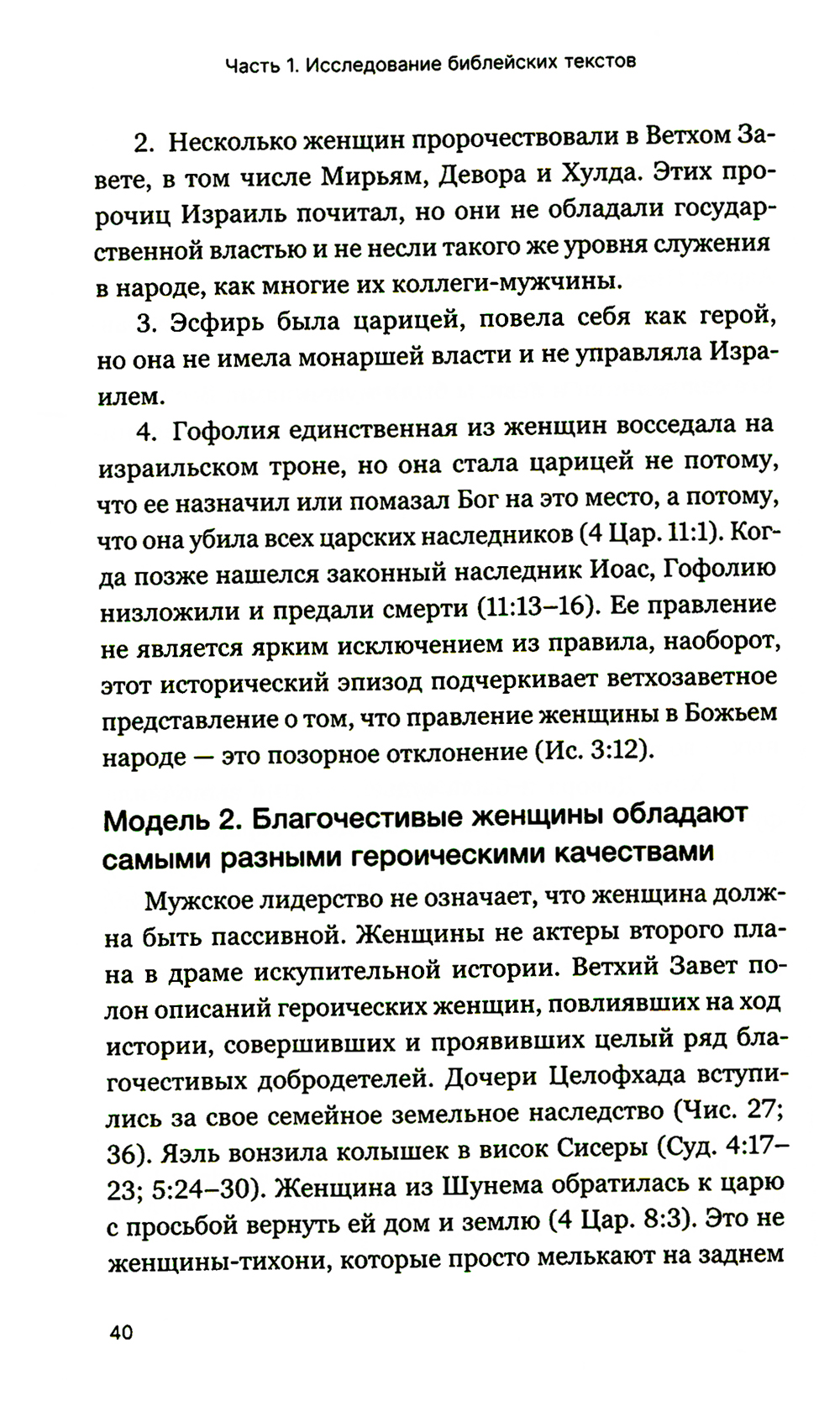 Часть 1. Исследование библейских текстов

2. Несколько женщин пророчествовали в Ветхом Завете, в том числе Мирьям, Девора и Хулда. Этих пророчиц Израиль почитал, но они не обладали государственной властью и не несли такого же уровня служения в народе, как многие их коллеги-мужчины.

3. Эсфирь была царицей, повела себя как герой, но она не имела монаршей власти и не управляла Израилем.

4. Гофолия единственная из женщин восседала на израильском троне, но она стала царицей не потому, что ее назначил или помазал Бог на это место, а потому, что она убила всех царских наследников (4 Цар. 11:1). Когда позже нашелся законный наследник Иоас, Гофолию низложили и предали смерти (11:13–16). Ее правление не является ярким исключением из правила, наоборот, этот исторический эпизод подчеркивает ветхозаветное представление о том, что правление женщины в Божьем народе — это позорное отклонение (Ис. 3:12).

Модель 2. Благочестивые женщины обладают самыми разными героическими качествами

Мужское лидерство не означает, что женщина должна быть пассивной. Женщины не актеры второго плана в драме искупительной истории. Ветхий Завет полон описаний героических женщин, повлиявших на ход истории, совершивших и проявивших целый ряд благочестивых добродетелей. Дочери Целофхада вступились за свое семейное земельное наследство (Чис. 27; 36). Яэль вонзила колышек в висок Сисеры (Суд. 4:17–23; 5:24–30). Женщина из Шунема обратилась к царю с просьбой вернуть ей дом и землю (4 Цар. 8:3). Это не женщины-тихони, которые просто мелькают на заднем

40